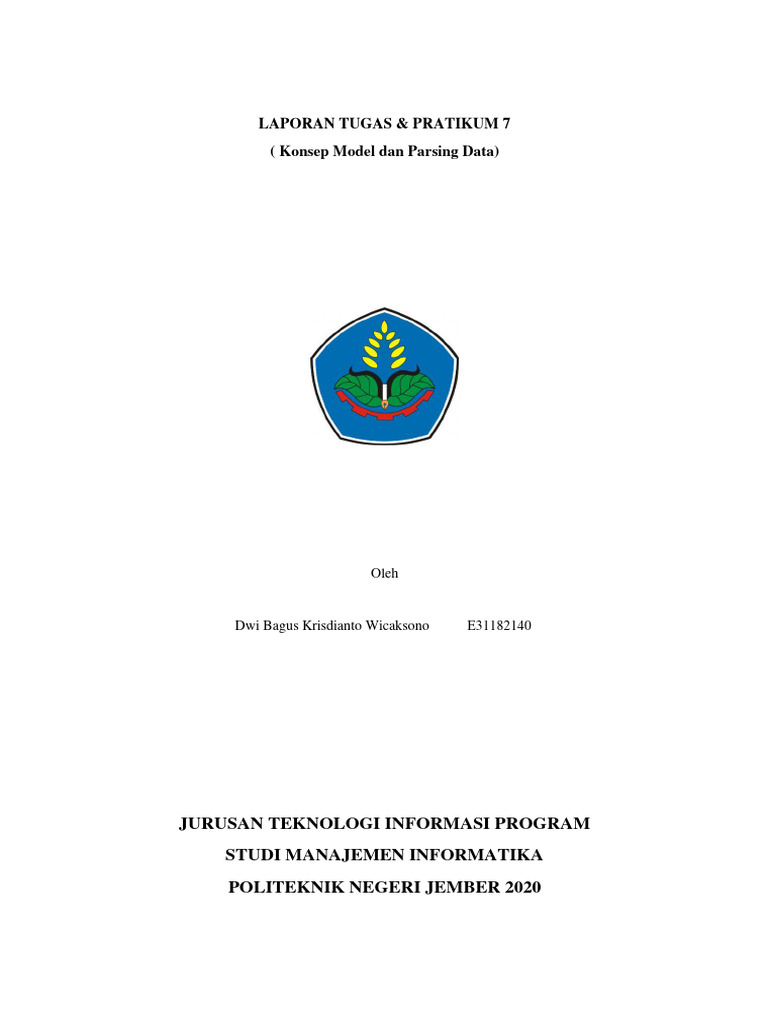 LAPORAN TUGAS & PRATIKUM 7
( Konsep Model dan Parsing Data)

Oleh

Dwi Bagus Krisdianto Wicaksono E31182140

JURUSAN TEKNOLOGI INFORMASI PROGRAM
STUDI MANAJEMEN INFORMATIKA
POLITEKNIK NEGERI JEMBER 2020